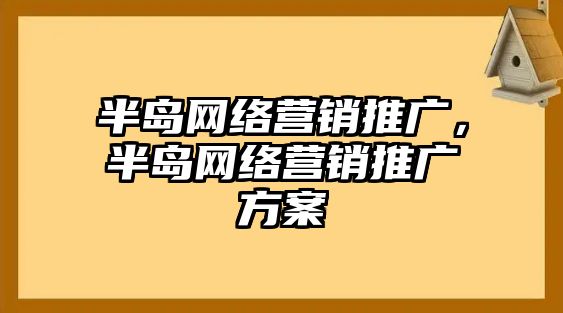 半岛网络营销推广，半岛网络营销推广方案